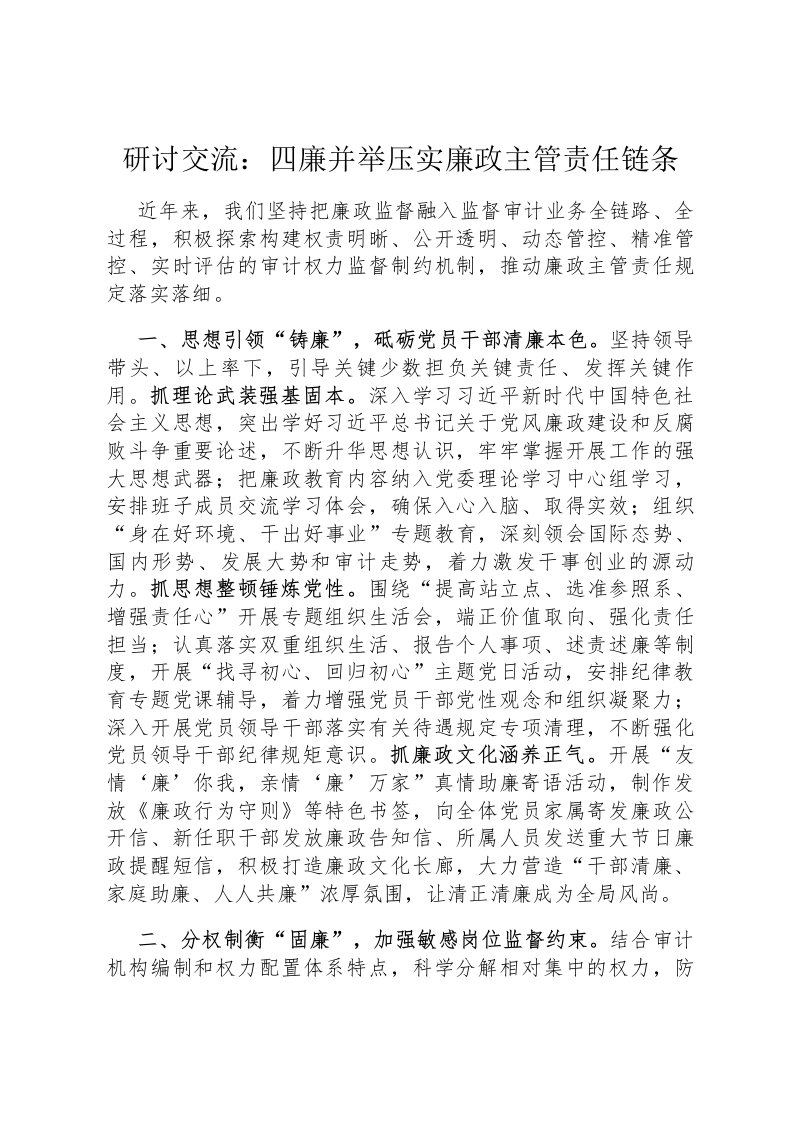 研讨交流：四廉并举压实廉政主管责任链条

近年来，我们坚持把廉政监督融入监督审计业务全链路、全过程，积极探索构建权责明晰、公开透明、动态管控、精准管控、实时评估的审计权力监督制约机制，推动廉政主管责任规定落实落细。

一、思想引领“铸廉”，砥砺党员干部清廉本色。坚持领导带头、以上率下，引导关键少数担负关键责任、发挥关键作用。抓理论武装强基固本。深入学习习近平新时代中国特色社会主义思想，突出学好习近平总书记关于党风廉政建设和反腐败斗争重要论述，不断升华思想认识，牢牢掌握开展工作的强大思想武器；把廉政教育内容纳入党委理论学习中心组学习，安排班子成员交流学习体会，确保入心入脑、取得实效；组织“身在好环境、干出好事业”专题教育，深刻领会国际态势、国内形势、发展大势和审计走势，着力激发干事创业的源动力。抓思想整顿锤炼党性。围绕“提高站立点、选准参照系、增强责任心”开展专题组织生活会，端正价值取向、强化责任担当；认真落实双重组织生活、报告个人事项、述责述廉等制度，开展“找寻初心、回归初心”主题党日活动，安排纪律教育专题党课辅导，着力增强党员干部党性观念和组织凝聚力；深入开展党员领导干部落实有关待遇规定专项清理，不断强化党员领导干部纪律规矩意识。抓廉政文化涵养正气。开展“友情‘廉’你我，亲情‘廉’万家”真情助廉寄语活动，制作发放《廉政行为守则》等特色书签，向全体党员家属寄发廉政公开信、新任职干部发放廉政告知信、所属人员发送重大节日廉政提醒短信，积极打造廉政文化长廊，大力营造“干部清廉、家庭助廉、人人共廉”浓厚氛围，让清正清廉成为全局风尚。

二、分权制衡“固廉”，加强敏感岗位监督约束。结合审计机构编制和权力配置体系特点，科学分解相对集中的权力，防